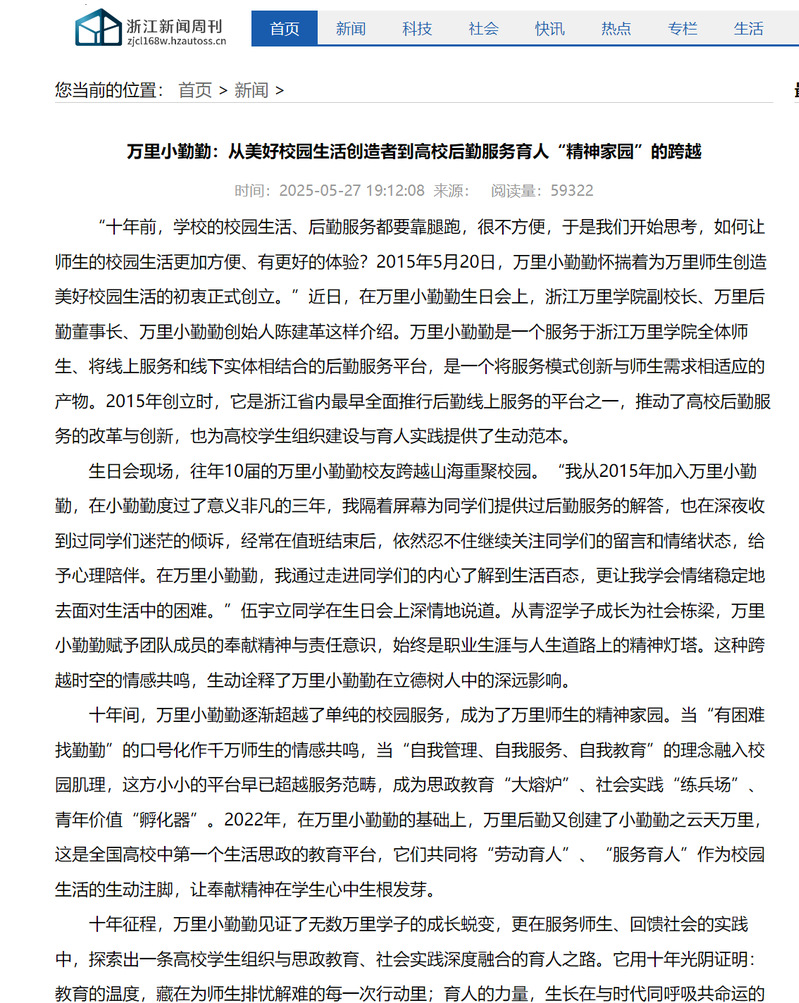 浙江新闻周刊
zjcl168w.hzautoss.cn

首页 新闻 科技 社会 快讯 热点 专栏 生活

您当前的位置： 首页 > 新闻 >

万里小勤勤：从美好校园生活创造者到高校后勤服务育人“精神家园”的跨越

时间：2025-05-27 19:12:08 来源： 阅读量：59322

“十年前，学校的校园生活、后勤服务都要靠腿跑，很不方便，于是我们开始思考，如何让师生的校园生活更加方便、有更好的体验？2015年5月20日，万里小勤勤怀揣着为万里师生创造美好校园生活的初衷正式创立。”近日，在万里小勤勤生日会上，浙江万里学院副校长、万里后勤董事长、万里小勤勤创始人陈建革这样介绍。万里小勤勤是一个服务于浙江万里学院全体师生、将线上服务和线下实体相结合的后勤服务平台，是一个将服务模式创新与师生需求相适应的产物。2015年创立时，它是浙江省内最早全面推行后勤线上服务的平台之一，推动了高校后勤服务的改革与创新，也为高校学生组织建设与育人实践提供了生动范本。

生日会现场，往年10届的万里小勤勤校友跨越山海重聚校园。“我从2015年加入万里小勤勤，在小勤勤度过了意义非凡的三年，我隔着屏幕为同学们提供过后勤服务的解答，也在深夜收到过同学们迷茫的倾诉，经常在值班结束后，依然忍不住继续关注同学们的留言和情绪状态，给予心理陪伴。在万里小勤勤，我通过走进同学们的内心了解到生活百态，更让我学会情绪稳定地去面对生活中的困难。”伍宇立同学在生日会上深情地说道。从青涩学子成长为社会栋梁，万里小勤勤赋予团队成员的奉献精神与责任意识，始终是职业生涯与人生道路上的精神灯塔。这种跨越时空的情感共鸣，生动诠释了万里小勤勤在立德树人中的深远影响。

十年间，万里小勤勤逐渐超越了单纯的校园服务，成为了万里师生的精神家园。当“有困难找勤勤”的口号化作千万师生的情感共鸣，当“自我管理、自我服务、自我教育”的理念融入校园肌理，这方小小的平台早已超越服务范畴，成为思政教育“大熔炉”、社会实践“练兵场”、青年价值“孵化器”。2022年，在万里小勤勤的基础上，万里后勤又创建了小勤勤之云天万里，这是全国高校中第一个生活思政的教育平台，它们共同将“劳动育人”、“服务育人”作为校园生活的生动注脚，让奉献精神在学生心中生根发芽。

十年征程，万里小勤勤见证了无数万里学子的成长蜕变，更在服务师生、回馈社会的实践中，探索出一条高校学生组织与思政教育、社会实践深度融合的育人之路。它用十年光阴证明：教育的温度，藏在为师生排忧解难的每一次行动里；育人的力量，生长在与时代同呼吸共命运的